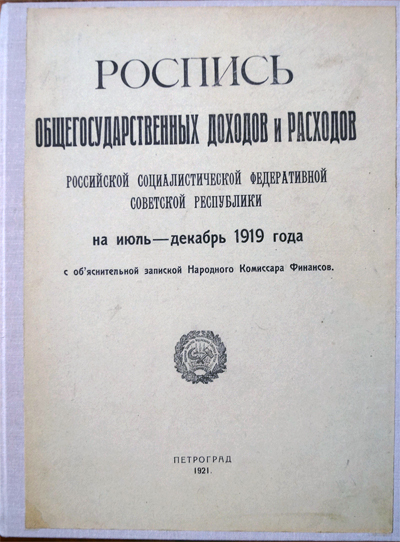 РОСПИСЬ
ОБЩЕГОСУДАРСТВЕННЫХ ДОХОДОВ и РАСХОДОВ
РОССИЙСКОЙ СОЦИАЛИСТИЧЕСКОЙ ФЕДЕРАТИВНОЙ СОВЕТСКОЙ РЕСПУБЛИКИ
на июль—декабрь 1919 года
с об'яснительной запиской Народного Комиссара Финансов.

ПЕТРОГРАД
1921.